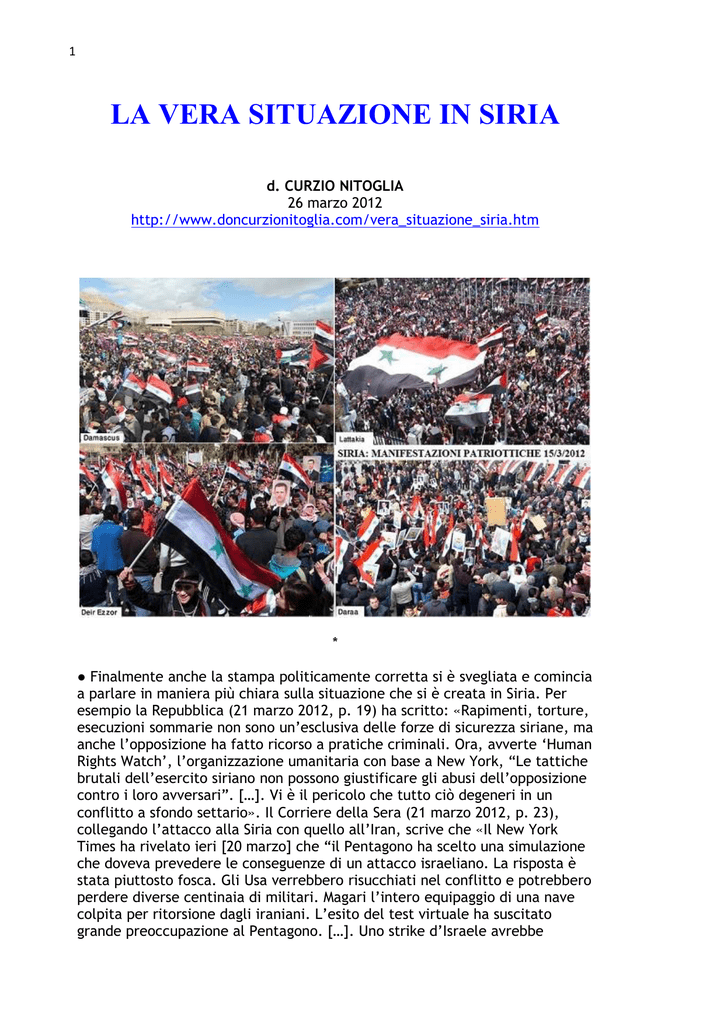 1

LA VERA SITUAZIONE IN SIRIA

d. CURZIO NITOGLIA
26 marzo 2012
http://www.doncurzionitoglia.com/vera_situazione_siria.htm

Damascus

Lattakia

SIRIA: MANIFESTAZIONI PATRIOTTICHE 15/3/2012

Deir Ezzor

Daraa

*

● Finalmente anche la stampa politicamente corretta si è svegliata e comincia a parlare in maniera più chiara sulla situazione che si è creata in Siria. Per esempio la Repubblica (21 marzo 2012, p. 19) ha scritto: «Rapimenti, torture, esecuzioni sommarie non sono un'esclusiva delle forze di sicurezza siriane, ma anche l'opposizione ha fatto ricorso a pratiche criminali. Ora, avverte 'Human Rights Watch', l'organizzazione umanitaria con base a New York, "Le tattiche brutali dell'esercito siriano non possono giustificare gli abusi dell'opposizione contro i loro avversari". […]. Vi è il pericolo che tutto ciò degeneri in un conflitto a sfondo settario». Il Corriere della Sera (21 marzo 2012, p. 23), collegando l'attacco alla Siria con quello all'Iran, scrive che «Il New York Times ha rivelato ieri [20 marzo] che "il Pentagono ha scelto una simulazione che doveva prevedere le conseguenze di un attacco israeliano. La risposta è stata piuttosto fosca. Gli Usa verrebbero risucchiati nel conflitto e potrebbero perdere diverse centinaia di militari. Magari l'intero equipaggio di una nave colpita per ritorsione dagli iraniani. L'esito del test virtuale ha suscitato grande preoccupazione al Pentagono. […]. Uno strike d'Israele avrebbe